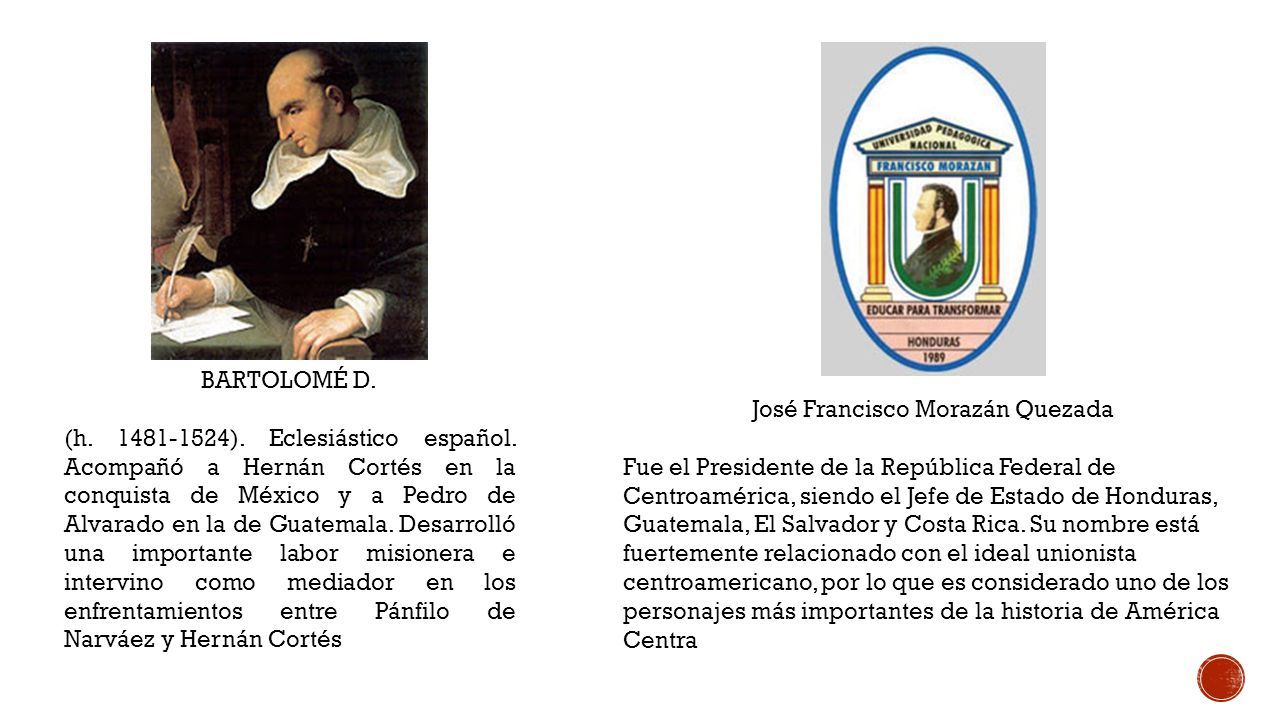 BARTOLOMÉ D.

(h. 1481-1524). Eclesiástico español. Acompañó a Hernán Cortés en la conquista de México y a Pedro de Alvarado en la de Guatemala. Desarrolló una importante labor misionera e intervino como mediador en los enfrentamientos entre Pánfilo de Narváez y Hernán Cortés

UNIVERSIDAD PEDAGOGICA NACIONAL
FRANCISCO MORAZAN
EDUCAR PARA TRANSFORMAR
HONDURAS
1989

José Francisco Morazán Quezada

Fue el Presidente de la República Federal de Centroamérica, siendo el Jefe de Estado de Honduras, Guatemala, El Salvador y Costa Rica. Su nombre está fuertemente relacionado con el ideal unionista centroamericano, por lo que es considerado uno de los personajes más importantes de la historia de América Centra